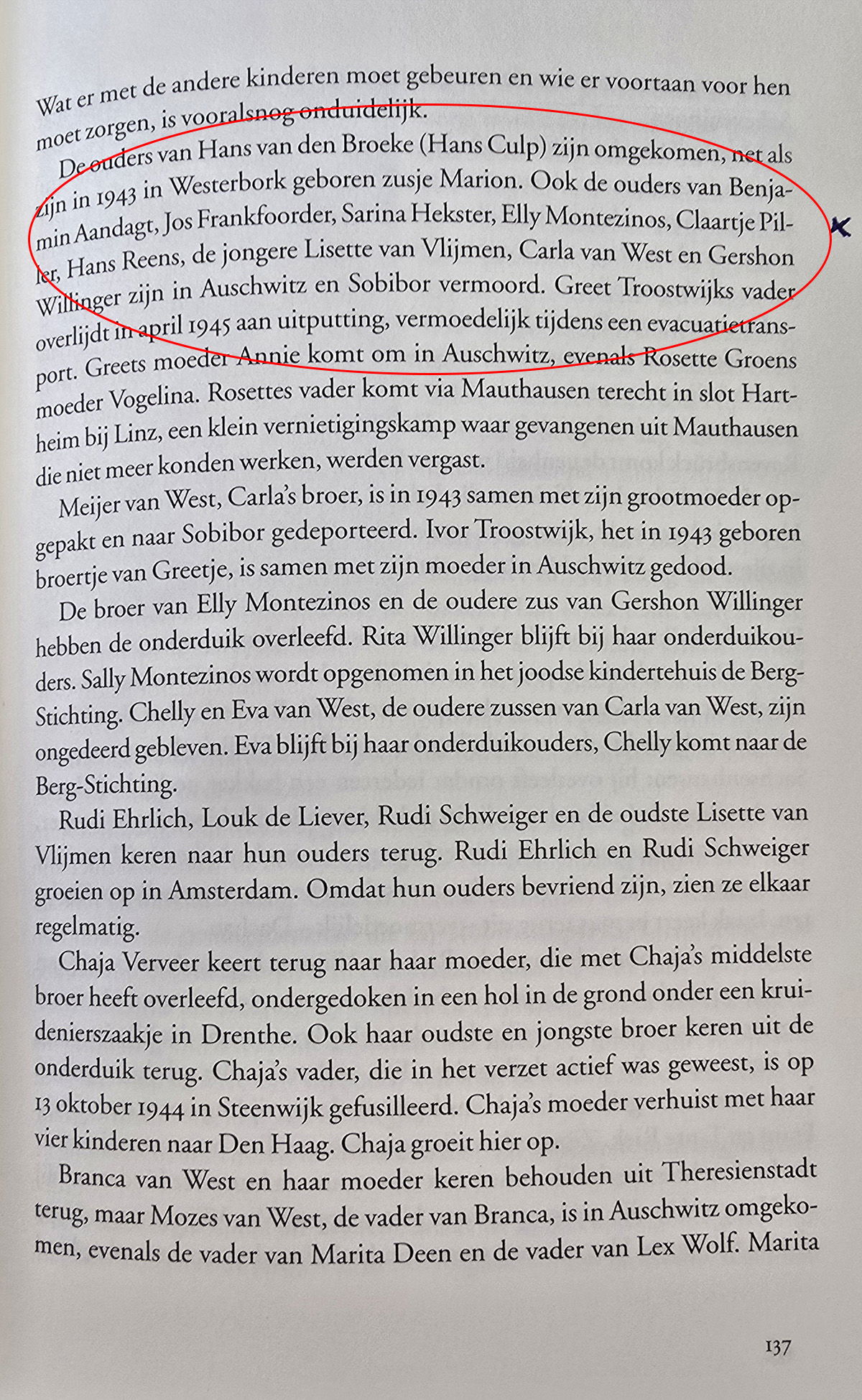 Wat er met de andere kinderen moet gebeuren en wie er voortaan voor hen moet zorgen, is vooralsnog onduidelijk.

De ouders van Hans van den Broeke (Hans Culp) zijn omgekomen, net als zijn in 1943 in Westerbork geboren zusje Marion. Ook de ouders van Benjamin Aandagt, Jos Frankfoorder, Sarina Hekster, Elly Montezinos, Claartje Piller, Hans Reens, de jongere Lisette van Vlijmen, Carla van West en Gershon Willinger zijn in Auschwitz en Sobibor vermoord. Greet Troostwijks vader overlijdt in april 1945 aan uitputting, vermoedelijk tijdens een evacuatietransport. Greets moeder Annie komt om in Auschwitz, evenals Rosette Groens moeder Vogelina. Rosettes vader komt via Mauthausen terecht in slot Hartheim bij Linz, een klein vernietigingskamp waar gevangenen uit Mauthausen die niet meer konden werken, werden vergast.

Meijer van West, Carla's broer, is in 1943 samen met zijn grootmoeder opgepakt en naar Sobibor gedeporteerd. Ivor Troostwijk, het in 1943 geboren broertje van Greetje, is samen met zijn moeder in Auschwitz gedood.

De broer van Elly Montezinos en de oudere zus van Gershon Willinger hebben de onderduik overleefd. Rita Willinger blijft bij haar onderduikouders. Sally Montezinos wordt opgenomen in het joodse kindertehuis de Berg-Stichting. Chelly en Eva van West, de oudere zussen van Carla van West, zijn ongedeerd gebleven. Eva blijft bij haar onderduikouders, Chelly komt naar de Berg-Stichting.

Rudi Ehrlich, Louk de Liever, Rudi Schweiger en de oudste Lisette van Vlijmen keren naar hun ouders terug. Rudi Ehrlich en Rudi Schweiger groeien op in Amsterdam. Omdat hun ouders bevriend zijn, zien ze elkaar regelmatig.

Chaja Verveer keert terug naar haar moeder, die met Chaja's middelste broer heeft overleefd, ondergedoken in een hol in de grond onder een kruidenierszaakje in Drenthe. Ook haar oudste en jongste broer keren uit de onderduik terug. Chaja's vader, die in het verzet actief was geweest, is op 13 oktober 1944 in Steenwijk gefusilleerd. Chaja's moeder verhuist met haar vier kinderen naar Den Haag. Chaja groeit hier op.

Branca van West en haar moeder keren behouden uit Theresienstadt terug, maar Mozes van West, de vader van Branca, is in Auschwitz omgekomen, evenals de vader van Marita Deen en de vader van Lex Wolf. Marita

137